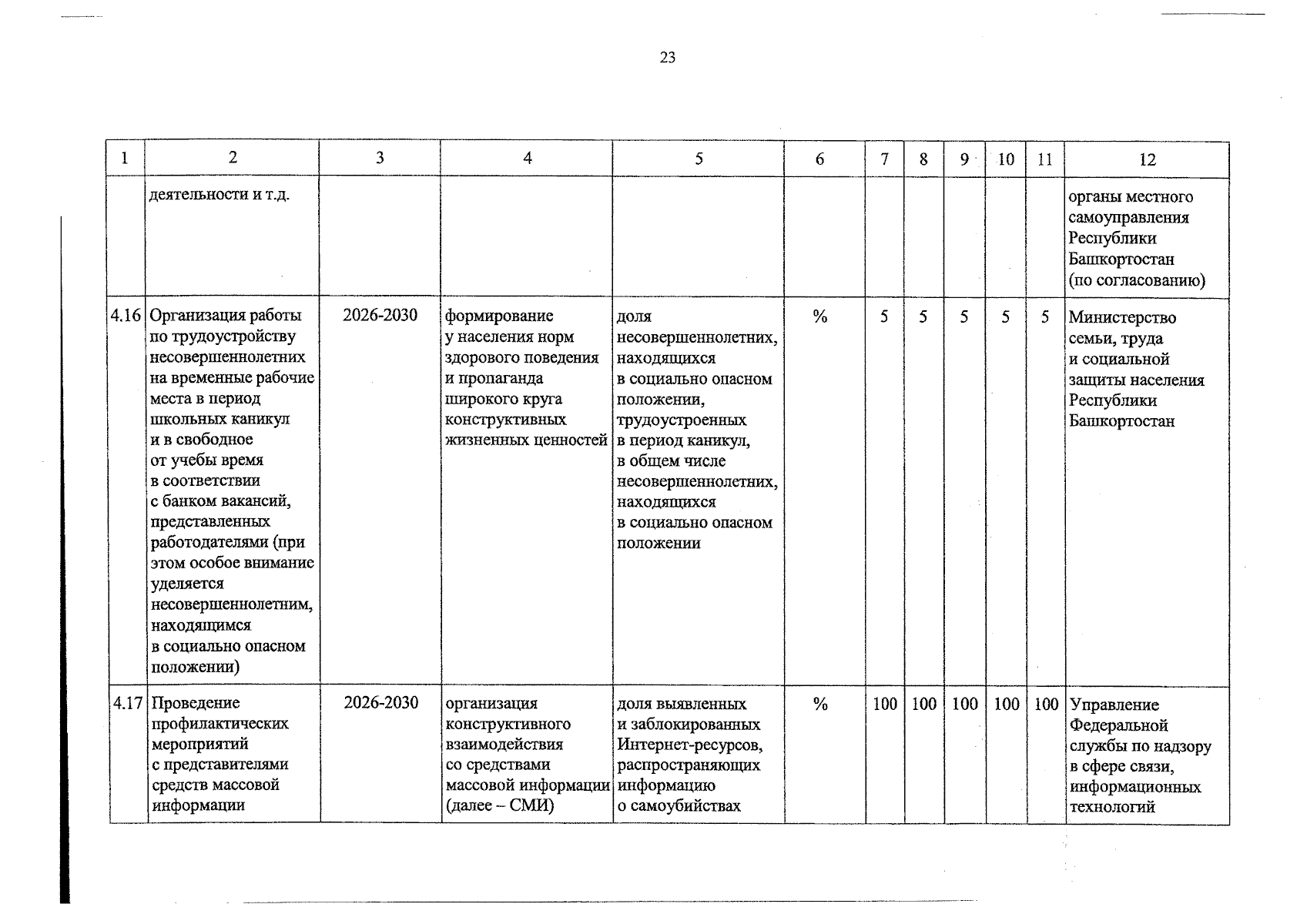 23

| 1 | 2 | 3 | 4 | 5 | 6 | 7 | 8 | 9 | 10 | 11 | 12 |
|---|---|---|---|---|---|---|---|---|---|---|---|
| | деятельности и т.д. | | | | | | | | | | органы местного самоуправления Республики Башкортостан (по согласованию) |
| 4.16 | Организация работы по трудоустройству несовершеннолетних на временные рабочие места в период школьных каникул и в свободное от учебы время в соответствии с банком вакансий, представленных работодателями (при этом особое внимание уделяется несовершеннолетним, находящимся в социально опасном положении) | 2026-2030 | формирование у населения норм здорового поведения и пропаганда широкого круга конструктивных жизненных ценностей | доля несовершеннолетних, находящихся в социально опасном положении, трудоустроенных в период каникул, в общем числе несовершеннолетних, находящихся в социально опасном положении | % | 5 | 5 | 5 | 5 | 5 | Министерство семьи, труда и социальной защиты населения Республики Башкортостан |
| 4.17 | Проведение профилактических мероприятий с представителями средств массовой информации | 2026-2030 | организация конструктивного взаимодействия со средствами массовой информации (далее – СМИ) | доля выявленных и заблокированных Интернет-ресурсов, распространяющих информацию о самоубийствах | % | 100 | 100 | 100 | 100 | 100 | Управление Федеральной службы по надзору в сфере связи, информационных технологий |